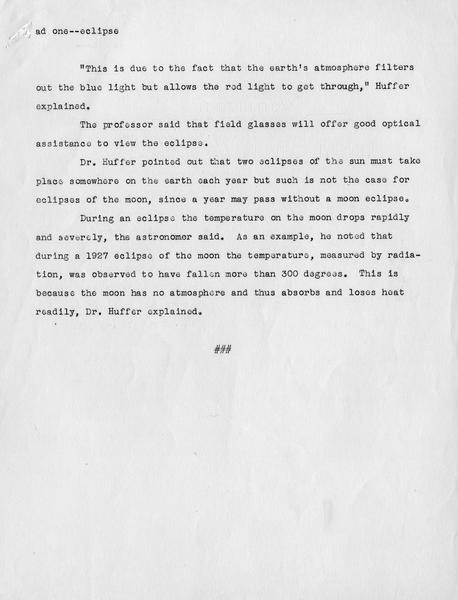 ad one--eclipse

"This is due to the fact that the earth's atmosphere filters out the blue light but allows the red light to get through," Huffer explained.

The professor said that field glasses will offer good optical assistance to view the eclipse.

Dr. Huffer pointed out that two eclipses of the sun must take place somewhere on the earth each year but such is not the case for eclipses of the moon, since a year may pass without a moon eclipse.

During an eclipse the temperature on the moon drops rapidly and severely, the astronomer said. As an example, he noted that during a 1927 eclipse of the moon the temperature, measured by radiation, was observed to have fallen more than 300 degrees. This is because the moon has no atmosphere and thus absorbs and loses heat readily, Dr. Huffer explained.

###